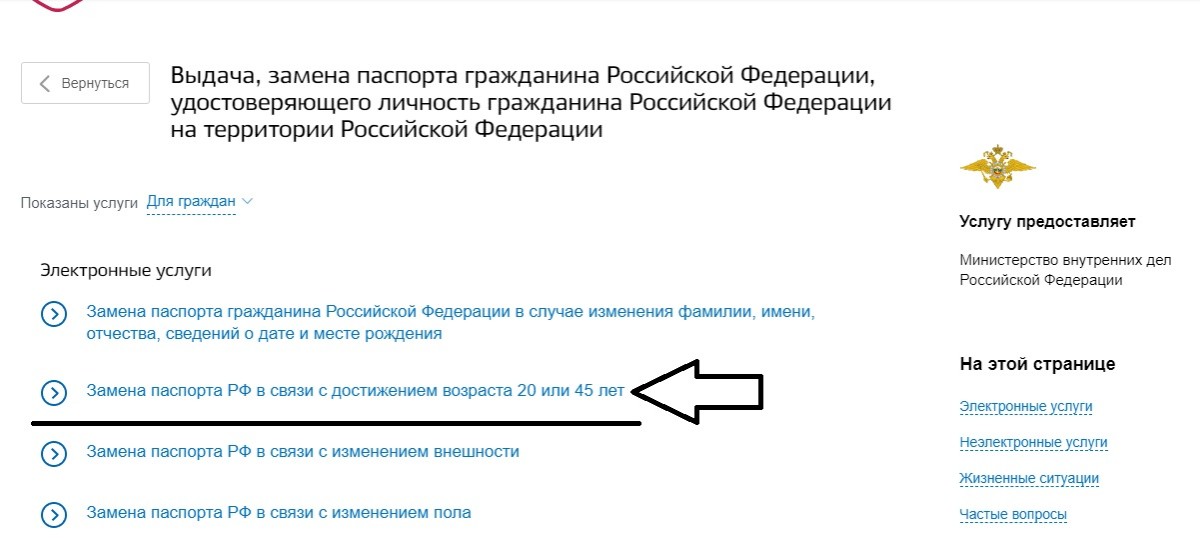 Вернуться

Выдача, замена паспорта гражданина Российской Федерации, удостоверяющего личность гражданина Российской Федерации на территории Российской Федерации

Показаны услуги Для граждан

Электронные услуги

Замена паспорта гражданина Российской Федерации в случае изменения фамилии, имени, отчества, сведений о дате и месте рождения

Замена паспорта РФ в связи с достижением возраста 20 или 45 лет

Замена паспорта РФ в связи с изменением внешности

Замена паспорта РФ в связи с изменением пола

Услугу предоставляет

Министерство внутренних дел Российской Федерации

На этой странице

Электронные услуги

Неэлектронные услуги

Жизненные ситуации

Частые вопросы